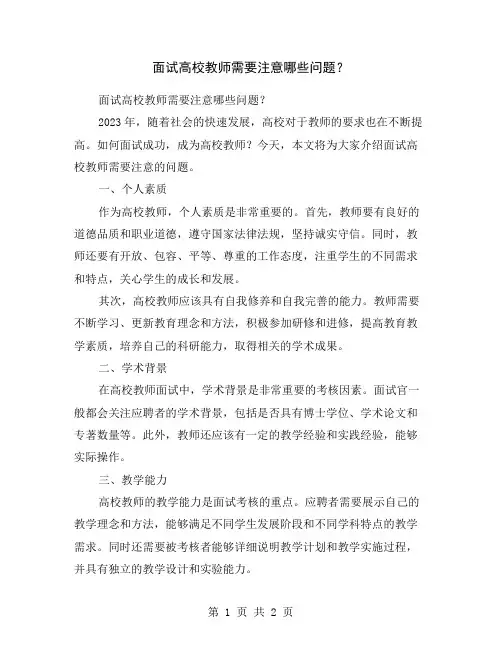 面试高校教师需要注意哪些问题？

面试高校教师需要注意哪些问题？

2023 年，随着社会的快速发展，高校对于教师的要求也在不断提高。如何面试成功，成为高校教师？今天，本文将为大家介绍面试高校教师需要注意的问题。

一、个人素质

作为高校教师，个人素质是非常重要的。首先，教师要有良好的道德品质和职业道德，遵守国家法律法规，坚持诚实守信。同时，教师还要有开放、包容、平等、尊重的工作态度，注重学生的不同需求和特点，关心学生的成长和发展。

其次，高校教师应该具有自我修养和自我完善的能力。教师需要不断学习、更新教育理念和方法，积极参加研修和进修，提高教育教学素质，培养自己的科研能力，取得相关的学术成果。

二、学术背景

在高校教师面试中，学术背景是非常重要的考核因素。面试官一般都会关注应聘者的学术背景，包括是否具有博士学位、学术论文和专著数量等。此外，教师还应该有一定的教学经验和实践经验，能够实际操作。

三、教学能力

高校教师的教学能力是面试考核的重点。应聘者需要展示自己的教学理念和方法，能够满足不同学生发展阶段和不同学科特点的教学需求。同时还需要被考核者能够详细说明教学计划和教学实施过程，并具有独立的教学设计和实验能力。

第 1 页 共 2 页